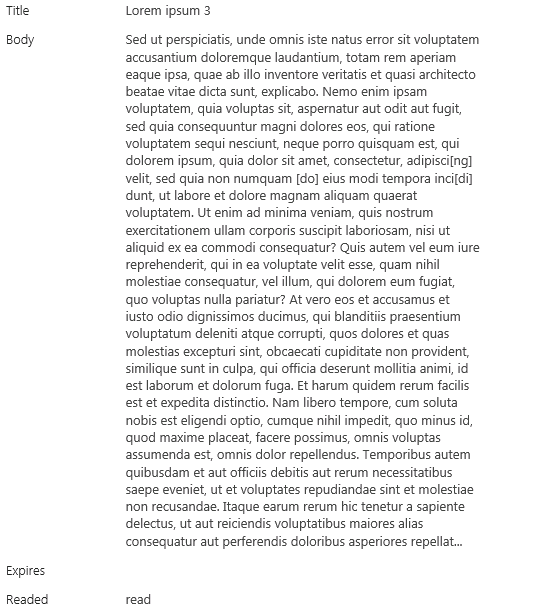 Title Lorem ipsum 3

Body Sed ut perspiciatis, unde omnis iste natus error sit voluptatem accusantium doloremque laudantium, totam rem aperiam eaque ipsa, quae ab illo inventore veritatis et quasi architecto beatae vitae dicta sunt, explicabo. Nemo enim ipsam voluptatem, quia voluptas sit, aspernatur aut odit aut fugit, sed quia consequuntur magni dolores eos, qui ratione voluptatem sequi nesciunt, neque porro quisquam est, qui dolorem ipsum, quia dolor sit amet, consectetur, adipisci[ng] velit, sed quia non numquam [do] eius modi tempora inci[di] dunt, ut labore et dolore magnam aliquam quaerat voluptatem. Ut enim ad minima veniam, quis nostrum exercitationem ullam corporis suscipit laboriosam, nisi ut aliquid ex ea commodi consequatur? Quis autem vel eum iure reprehenderit, qui in ea voluptate velit esse, quam nihil molestiae consequatur, vel illum, qui dolorem eum fugiat, quo voluptas nulla pariatur? At vero eos et accusamus et iusto odio dignissimos ducimus, qui blanditiis praesentium voluptatum deleniti atque corrupti, quos dolores et quas molestias excepturi sint, obcaecati cupiditate non provident, similique sunt in culpa, qui officia deserunt mollitia animi, id est laborum et dolorum fuga. Et harum quidem rerum facilis est et expedita distinctio. Nam libero tempore, cum soluta nobis est eligendi optio, cumque nihil impedit, quo minus id, quod maxime placeat, facere possimus, omnis voluptas assumenda est, omnis dolor repellendus. Temporibus autem quibusdam et aut officiis debitis aut rerum necessitatibus saepe eveniet, ut et voluptates repudiandae sint et molestiae non recusandae. Itaque earum rerum hic tenetur a sapiente delectus, ut aut reiciendis voluptatibus maiores alias consequatur aut perferendis doloribus asperiores repellat...

Expires

Readed read